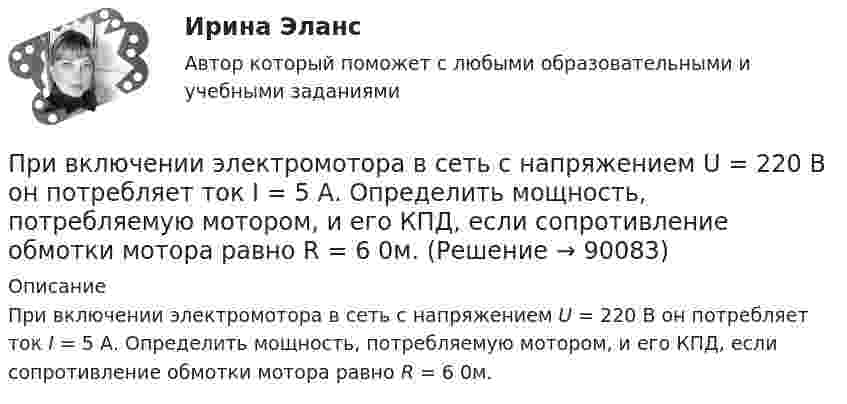 Ирина Эланс

Автор который поможет с любыми образовательными и учебными заданиями

При включении электромотора в сеть с напряжением U = 220 В он потребляет ток I = 5 А. Определить мощность, потребляемую мотором, и его КПД, если сопротивление обмотки мотора равно R = 6 0м. (Решение → 90083)

Описание

При включении электромотора в сеть с напряжением $U$ = 220 В он потребляет ток $I$ = 5 А. Определить мощность, потребляемую мотором, и его КПД, если сопротивление обмотки мотора равно $R$ = 6 0м.